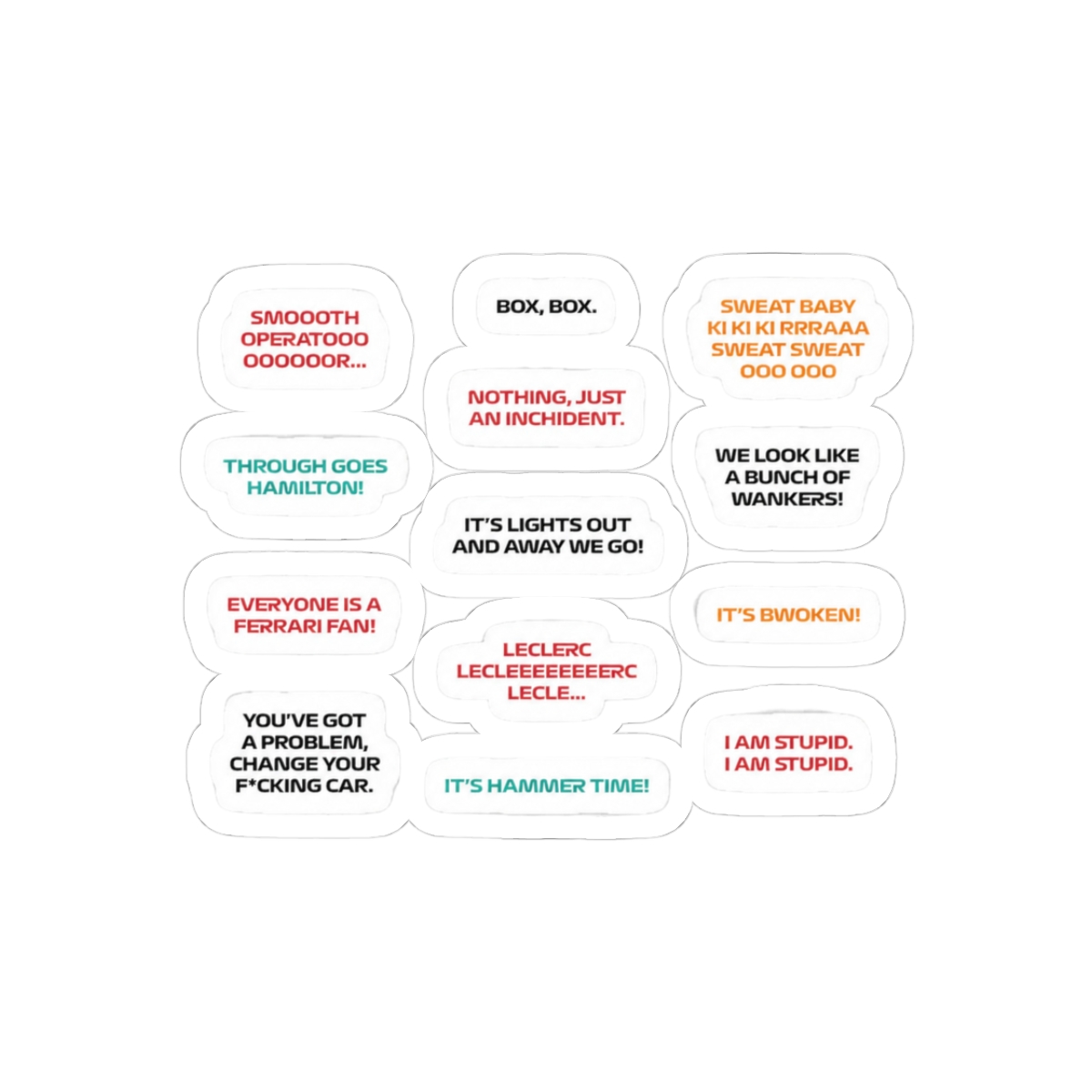 SMOOOTH OPERATOOO OOOOOOR...

THROUGH GOES HAMILTON!

EVERYONE IS A FERRARI FAN!

YOU'VE GOT A PROBLEM, CHANGE YOUR F*CKING CAR.

BOX, BOX.

NOTHING, JUST AN INCHIDENT.

IT'S LIGHTS OUT AND AWAY WE GO!

LECLERC LECLEEEEEEEERC LECLE...

IT'S HAMMER TIME!

SWEAT BABY KI KI KI RRRAAA SWEAT SWEAT OOO OOO

WE LOOK LIKE A BUNCH OF WANKERS!

IT'S BWOKEN!

I AM STUPID. I AM STUPID.